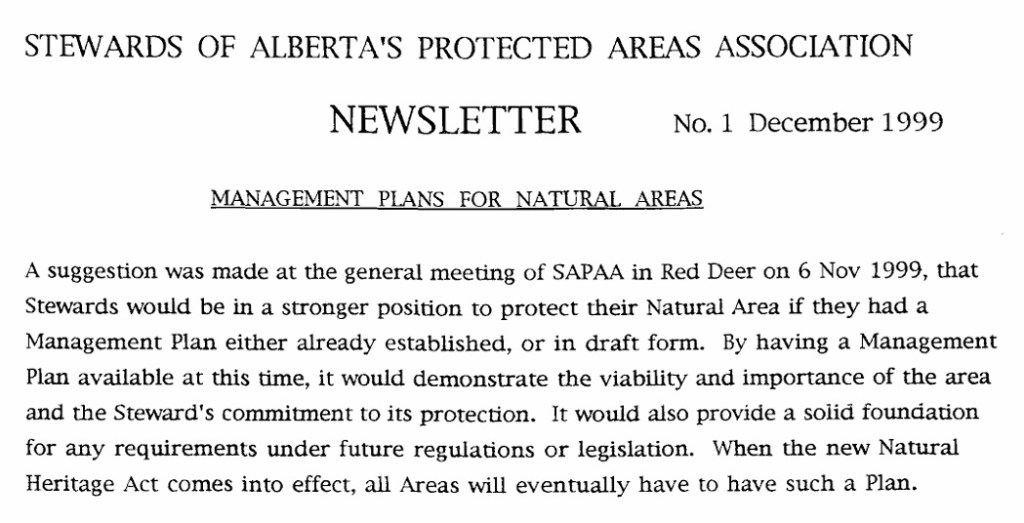 STEWARDS OF ALBERTA'S PROTECTED AREAS ASSOCIATION

NEWSLETTER No. 1 December 1999

MANAGEMENT PLANS FOR NATURAL AREAS

A suggestion was made at the general meeting of SAPAA in Red Deer on 6 Nov 1999, that Stewards would be in a stronger position to protect their Natural Area if they had a Management Plan either already established, or in draft form. By having a Management Plan available at this time, it would demonstrate the viability and importance of the area and the Steward's commitment to its protection. It would also provide a solid foundation for any requirements under future regulations or legislation. When the new Natural Heritage Act comes into effect, all Areas will eventually have to have such a Plan.